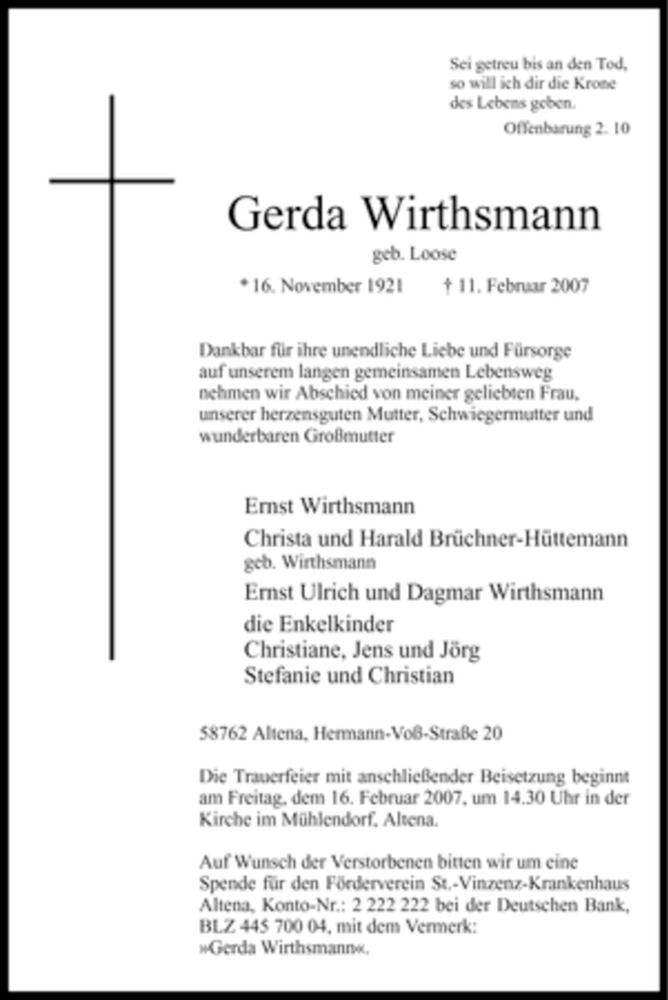 Sei getreu bis an den Tod, so will ich dir die Krone des Lebens geben.
Offenbarung 2. 10

Gerda Wirthsmann
geb. Loose
* 16. November 1921 † 11. Februar 2007

Dankbar für ihre unendliche Liebe und Fürsorge auf unserem langen gemeinsamen Lebensweg nehmen wir Abschied von meiner geliebten Frau, unserer herzensguten Mutter, Schwiegermutter und wunderbaren Großmutter

Ernst Wirthsmann
Christa und Harald Brüchner-Hüttemann
geb. Wirthsmann
Ernst Ulrich und Dagmar Wirthsmann
die Enkelkinder
Christiane, Jens und Jörg
Stefanie und Christian

58762 Altena, Hermann-Voß-Straße 20

Die Trauerfeier mit anschließender Beisetzung beginnt am Freitag, dem 16. Februar 2007, um 14.30 Uhr in der Kirche im Mühlendorf, Altena.

Auf Wunsch der Verstorbenen bitten wir um eine Spende für den Förderverein St.-Vinzenz-Krankenhaus Altena, Konto-Nr.: 2 222 222 bei der Deutschen Bank, BLZ 445 700 04, mit dem Vermerk: »Gerda Wirthsmann«.